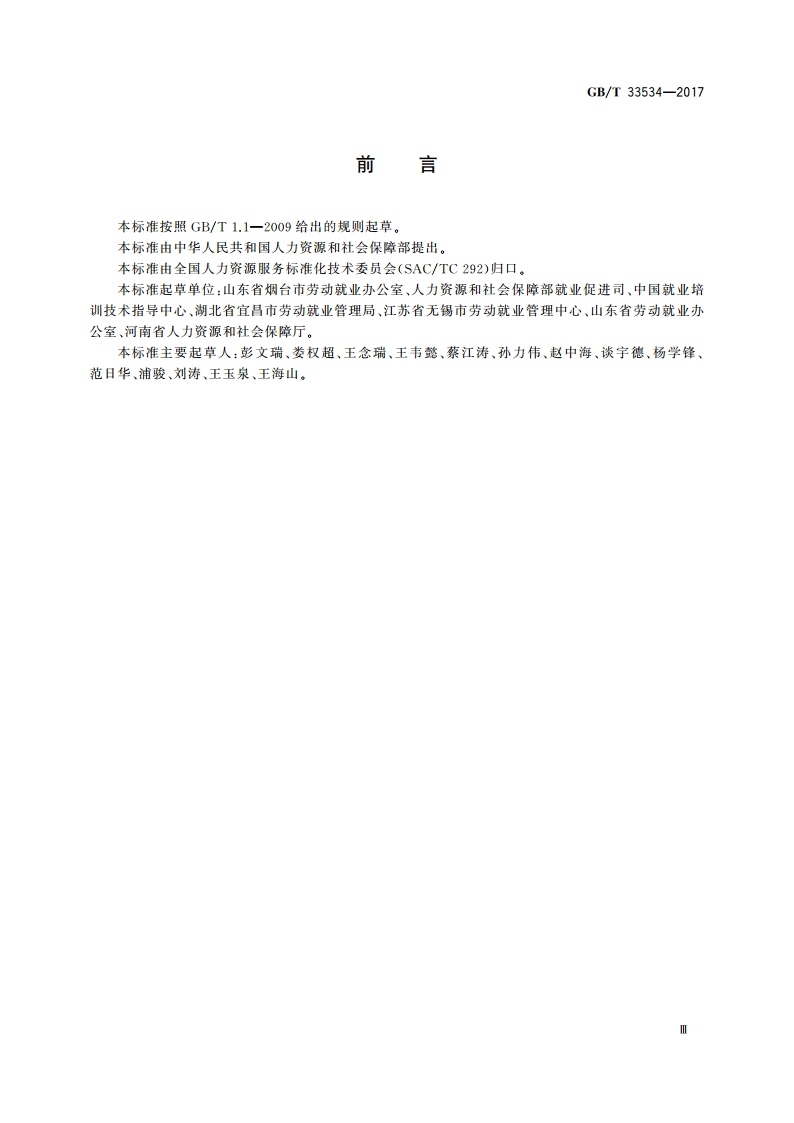 GB/T 33534—2017

前　言

本标准按照 GB/T 1.1—2009 给出的规则起草。

本标准由中华人民共和国人力资源和社会保障部提出。

本标准由全国人力资源服务标准化技术委员会(SAC/TC 292)归口。

本标准起草单位：山东省烟台市劳动就业办公室、人力资源和社会保障部就业促进司、中国就业培训技术指导中心、湖北省宜昌市劳动就业管理局、江苏省无锡市劳动就业管理中心、山东省劳动就业办公室、河南省人力资源和社会保障厅。

本标准主要起草人：彭文瑞、娄权超、王念瑞、王韦懿、蔡江涛、孙力伟、赵中海、谈宇德、杨学锋、范日华、浦骏、刘涛、王玉泉、王海山。

Ⅲ